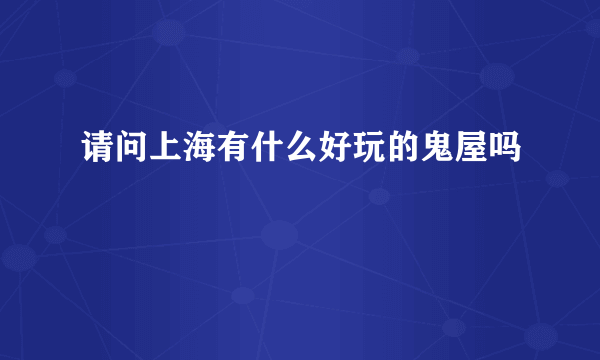 请问上海有什么好玩的鬼屋吗